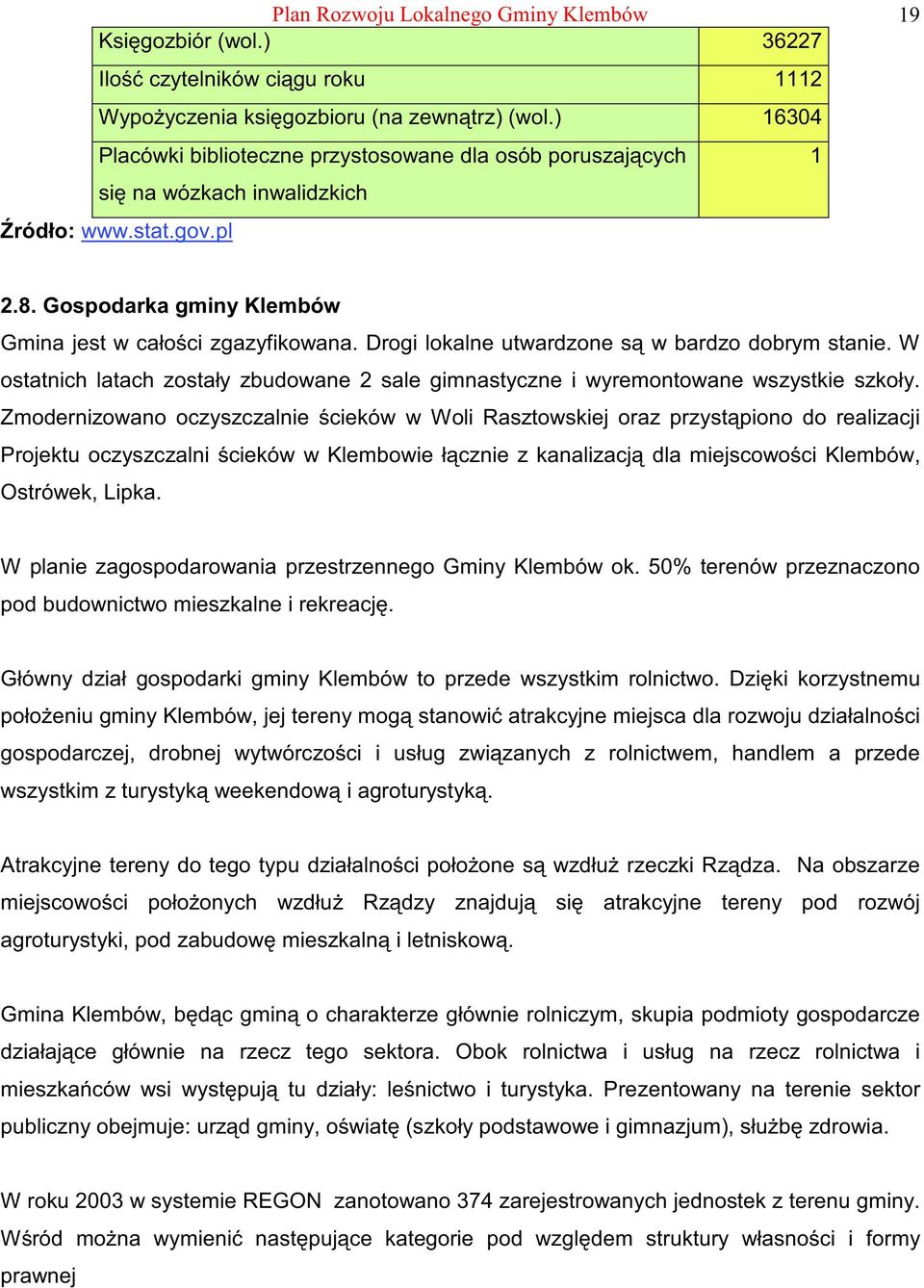 Plan Rozwoju Lokalnego Gminy Klembów 19

| Księgozbiór (wol.) | 36227 |
|---|---|
| Ilość czytelników ciągu roku | 1112 |
| Wypożyczenia księgozbioru (na zewnątrz) (wol.) | 16304 |
| Placówki biblioteczne przystosowane dla osób poruszających się na wózkach inwalidzkich | 1 |

Źródło: www.stat.gov.pl

2.8. Gospodarka gminy Klembów

Gmina jest w całości zgazyfikowana. Drogi lokalne utwardzone są w bardzo dobrym stanie. W ostatnich latach zostały zbudowane 2 sale gimnastyczne i wyremontowane wszystkie szkoły. Zmodernizowano oczyszczalnie ścieków w Woli Rasztowskiej oraz przystąpiono do realizacji Projektu oczyszczalni ścieków w Klembowie łącznie z kanalizacją dla miejscowości Klembów, Ostrówek, Lipka.

W planie zagospodarowania przestrzennego Gminy Klembów ok. 50% terenów przeznaczono pod budownictwo mieszkalne i rekreację.

Główny dział gospodarki gminy Klembów to przede wszystkim rolnictwo. Dzięki korzystnemu położeniu gminy Klembów, jej tereny mogą stanowić atrakcyjne miejsca dla rozwoju działalności gospodarczej, drobnej wytwórczości i usług związanych z rolnictwem, handlem a przede wszystkim z turystyką weekendową i agroturystyką.

Atrakcyjne tereny do tego typu działalności położone są wzdłuż rzeczki Rządza. Na obszarze miejscowości położonych wzdłuż Rządzy znajdują się atrakcyjne tereny pod rozwój agroturystyki, pod zabudowę mieszkalną i letniskową.

Gmina Klembów, będąc gminą o charakterze głównie rolniczym, skupia podmioty gospodarcze działające głównie na rzecz tego sektora. Obok rolnictwa i usług na rzecz rolnictwa i mieszkańców wsi występują tu działy: leśnictwo i turystyka. Prezentowany na terenie sektor publiczny obejmuje: urząd gminy, oświatę (szkoły podstawowe i gimnazjum), służbę zdrowia.

W roku 2003 w systemie REGON zanotowano 374 zarejestrowanych jednostek z terenu gminy. Wśród można wymienić następujące kategorie pod względem struktury własności i formy prawnej